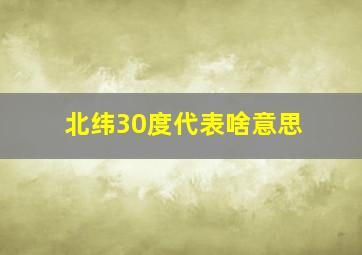 北纬30度代表啥意思